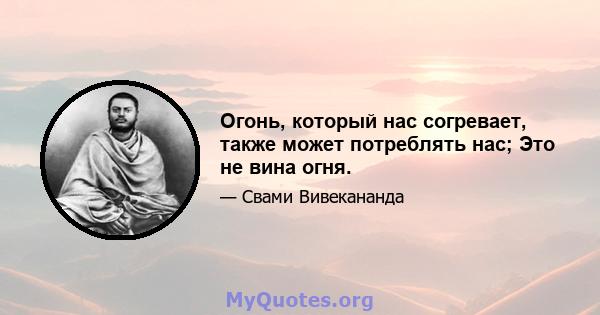 Огонь, который нас согревает, также может потреблять нас; Это не вина огня.

— Свами Вивекананда

MyQuotes.org